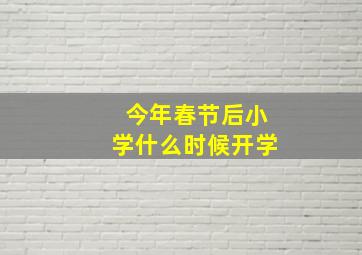 今年春节后小学什么时候开学